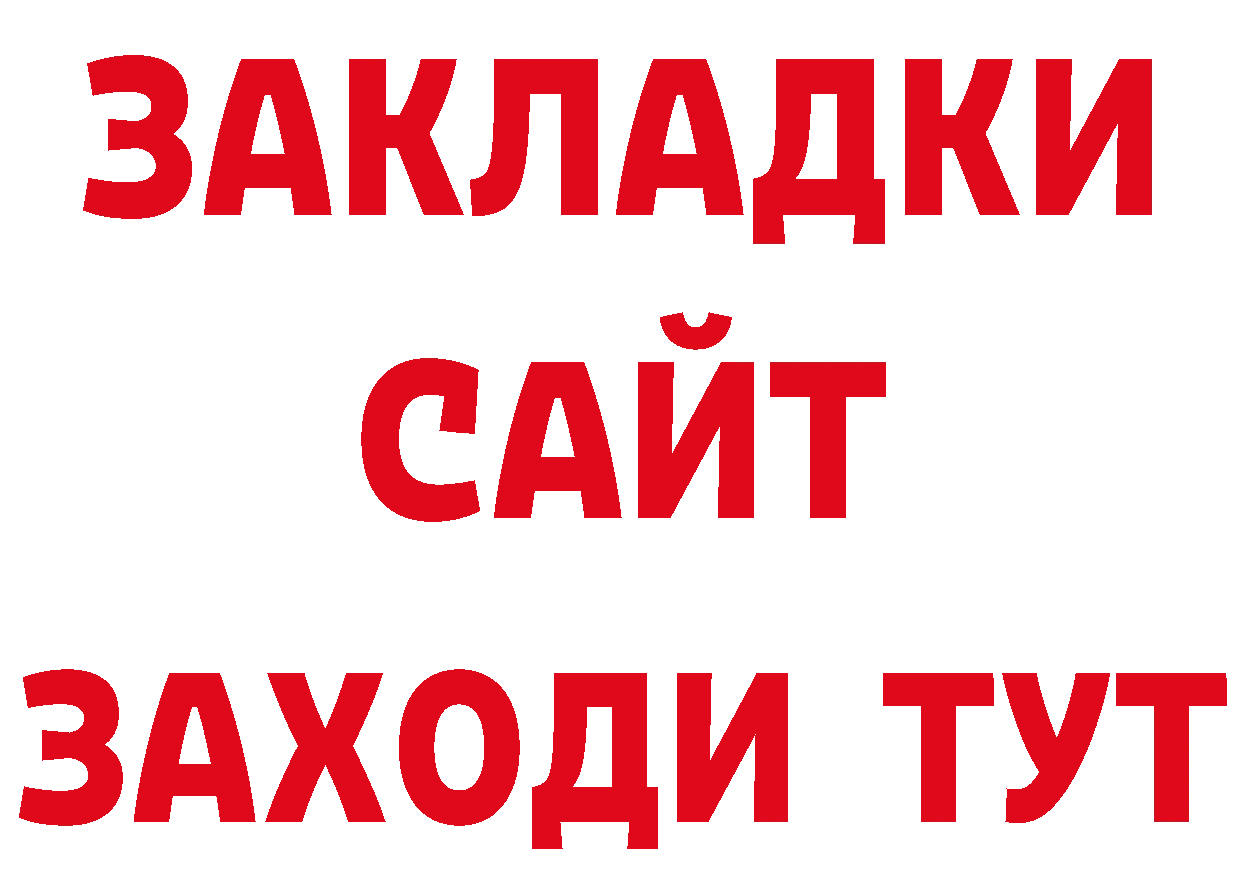 ЗАКЛАДКИ
САЙТ
ЗАХОДИ ТУТ